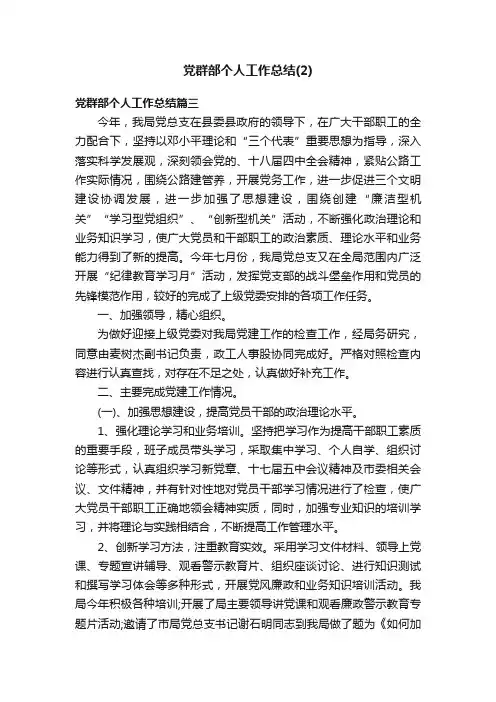 党群部个人工作总结(2)

党群部个人工作总结篇三

今年，我局党总支在县委县政府的领导下，在广大干部职工的全力配合下，坚持以邓小平理论和“三个代表”重要思想为指导，深入落实科学发展观，深刻领会党的、十八届四中全会精神，紧贴公路工作实际情况，围绕公路建管养，开展党务工作，进一步促进三个文明建设协调发展，进一步加强了思想建设，围绕创建“廉洁型机关”“学习型党组织”、“创新型机关”活动，不断强化政治理论和业务知识学习，使广大党员和干部职工的政治素质、理论水平和业务能力得到了新的提高。今年七月份，我局党总支又在全局范围内广泛开展“纪律教育学习月”活动，发挥党支部的战斗堡垒作用和党员的先锋模范作用，较好的完成了上级党委安排的各项工作任务。

一、加强领导，精心组织。

为做好迎接上级党委对我局党建工作的检查工作，经局务研究，同意由麦树杰副书记负责，政工人事股协同完成好。严格对照检查内容进行认真查找，对存在不足之处，认真做好补充工作。

二、主要完成党建工作情况。

(一)、加强思想建设，提高党员干部的政治理论水平。

1、强化理论学习和业务培训。坚持把学习作为提高干部职工素质的重要手段，班子成员带头学习，采取集中学习、个人自学、组织讨论等形式，认真组织学习新党章、十七届五中会议精神及市委相关会议、文件精神，并有针对性地对党员干部学习情况进行了检查，使广大党员干部职工正确地领会精神实质，同时，加强专业知识的培训学习，并将理论与实践相结合，不断提高工作管理水平。

2、创新学习方法，注重教育实效。采用学习文件材料、领导上党课、专题宣讲辅导、观看警示教育片、组织座谈讨论、进行知识测试和撰写学习体会等多种形式，开展党风廉政和业务知识培训活动。我局今年积极各种培训;开展了局主要领导讲党课和观看廉政警示教育专题片活动;邀请了市局党总支书记谢石明同志到我局做了题为《如何加